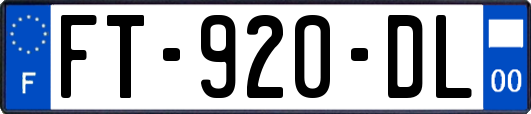 F

FT-920-DL

00